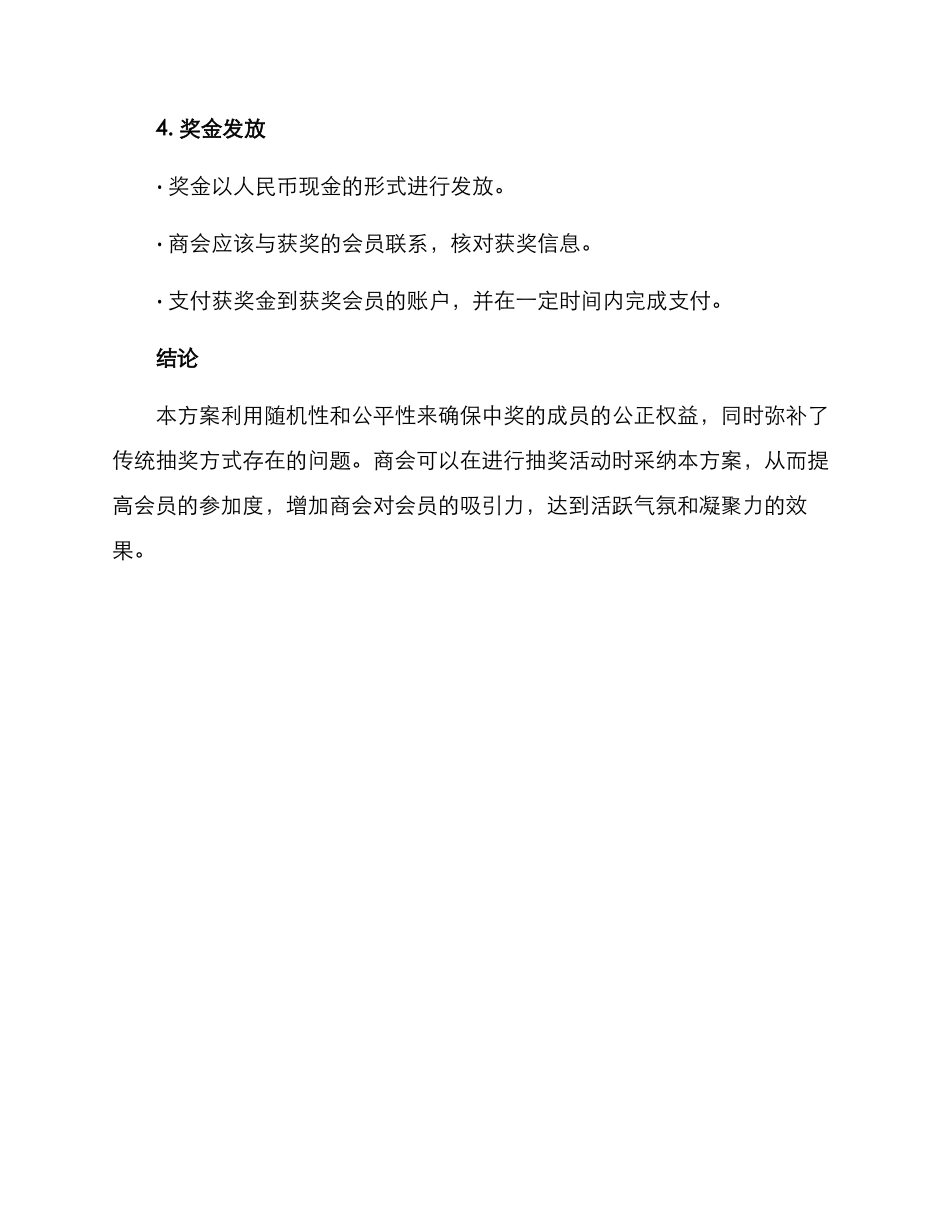 4. 奖金发放

· 奖金以人民币现金的形式进行发放。

· 商会应该与获奖的会员联系，核对获奖信息。

· 支付获奖金到获奖会员的账户，并在一定时间内完成支付。

结论

本方案利用随机性和公平性来确保中奖的成员的公正权益，同时弥补了传统抽奖方式存在的问题。商会可以在进行抽奖活动时采纳本方案，从而提高会员的参加度，增加商会对会员的吸引力，达到活跃气氛和凝聚力的效果。